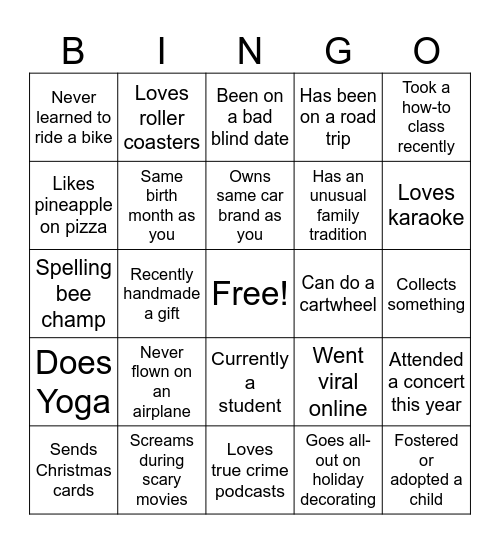 | B | I | N | G | O |
|---|---|---|---|---|
| Never learned to ride a bike | Loves roller coasters | Been on a bad blind date | Has been on a road trip | Took a how-to class recently |
| Likes pineapple on pizza | Same birth month as you | Owns same car brand as you | Has an unusual family tradition | Loves karaoke |
| Spelling bee champ | Recently handmade a gift | Free! | Can do a cartwheel | Collects something |
| Does Yoga | Never flown on an airplane | Currently a student | Went viral online | Attended a concert this year |
| Sends Christmas cards | Screams during scary movies | Loves true crime podcasts | Goes all-out on holiday decorating | Fostered or adopted a child |